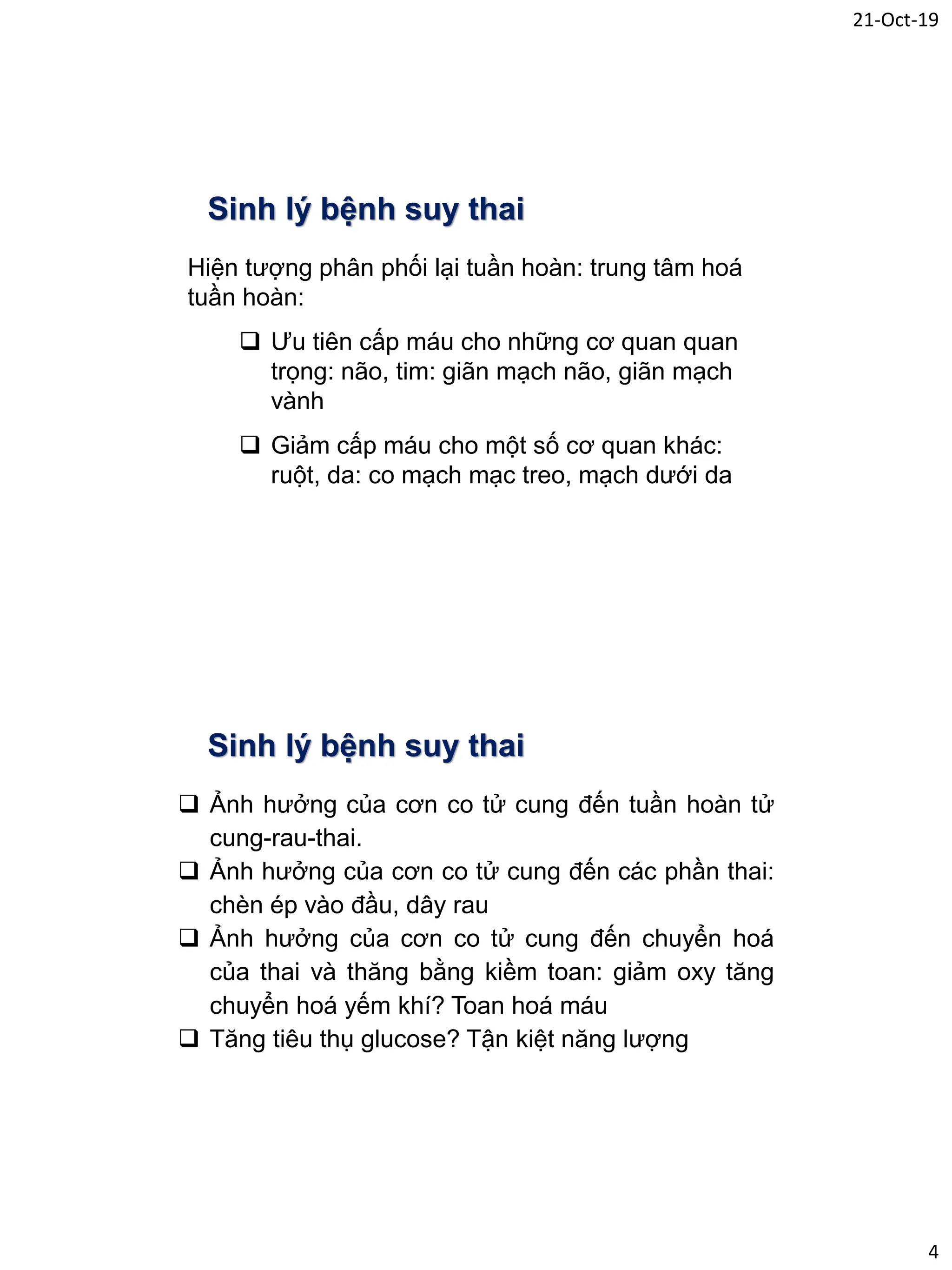 21-Oct-19

Sinh lý bệnh suy thai

Hiện tượng phân phối lại tuần hoàn: trung tâm hoá tuần hoàn:

❑ Ưu tiên cấp máu cho những cơ quan quan trọng: não, tim: giãn mạch não, giãn mạch vành

❑ Giảm cấp máu cho một số cơ quan khác: ruột, da: co mạch mạc treo, mạch dưới da

Sinh lý bệnh suy thai

❑ Ảnh hưởng của cơn co tử cung đến tuần hoàn tử cung-rau-thai.
❑ Ảnh hưởng của cơn co tử cung đến các phần thai: chèn ép vào đầu, dây rau
❑ Ảnh hưởng của cơn co tử cung đến chuyển hoá của thai và thăng bằng kiềm toan: giảm oxy tăng chuyển hoá yếm khí? Toan hoá máu
❑ Tăng tiêu thụ glucose? Tận kiệt năng lượng

4